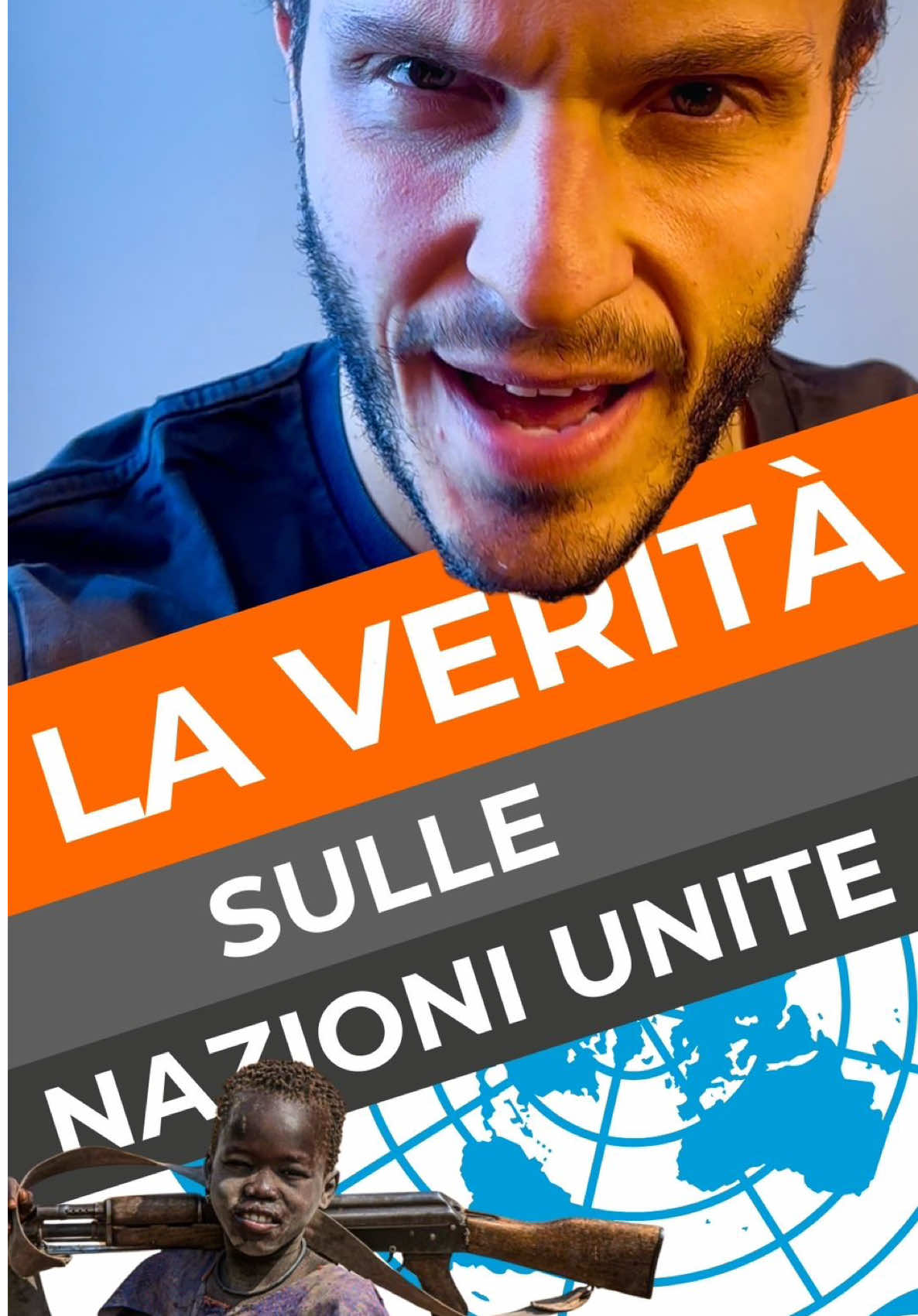 LA VERITÀ
SULLE
NAZIONI UNITE